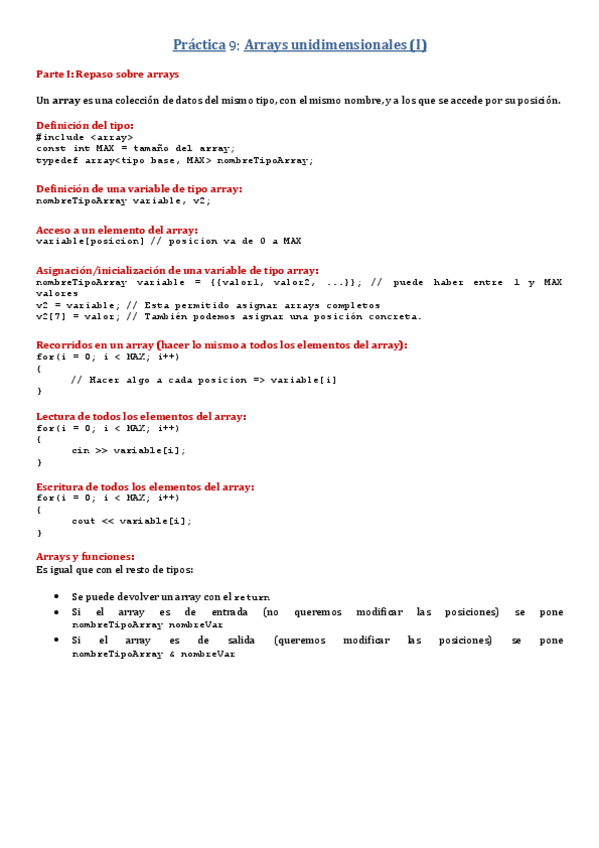 Práctica 9: Arrays unidimensionales (I)

Parte I: Repaso sobre arrays

Un array es una colección de datos del mismo tipo, con el mismo nombre, y a los que se accede por su posición.

Definición del tipo:
#include <array>
const int MAX = tamaño del array;
typedef array<tipo base, MAX> nombreTipoArray;

Definición de una variable de tipo array:
nombreTipoArray variable, v2;

Acceso a un elemento del array:
variable[posicion] // posicion va de 0 a MAX

Asignación/inicialización de una variable de tipo array:
nombreTipoArray variable = {{valor1, valor2, ...}}; // puede haber entre 1 y MAX valores
v2 = variable; // Esta permitido asignar arrays completos
v2[7] = valor; // También podemos asignar una posición concreta.

Recorridos en un array (hacer lo mismo a todos los elementos del array):
for(i = 0; i < MAX; i++)
{
// Hacer algo a cada posicion => variable[i]
}

Lectura de todos los elementos del array:
for(i = 0; i < MAX; i++)
{
cin >> variable[i];
}

Escritura de todos los elementos del array:
for(i = 0; i < MAX; i++)
{
cout << variable[i];
}

Arrays y funciones:
Es igual que con el resto de tipos:

• Se puede devolver un array con el return
• Si el array es de entrada (no queremos modificar las posiciones) se pone nombreTipoArray nombreVar
• Si el array es de salida (queremos modificar las posiciones) se pone nombreTipoArray & nombreVar